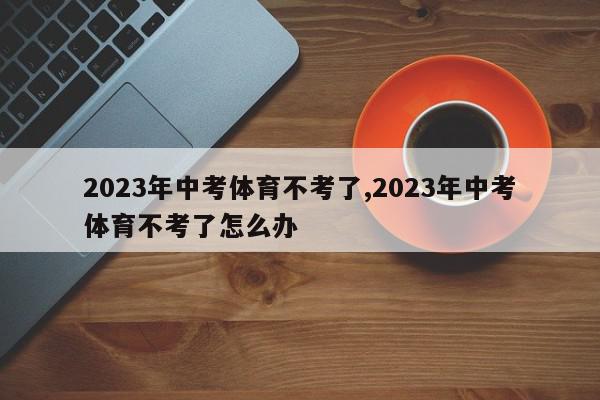 2023年中考体育不考了,2023年中考体育不考了怎么办